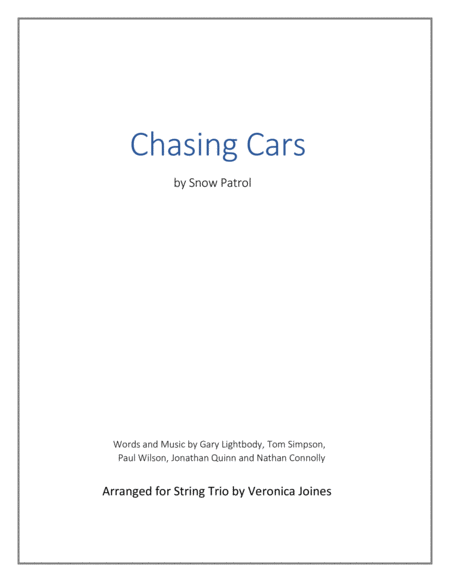 Chasing Cars

by Snow Patrol

Words and Music by Gary Lightbody, Tom Simpson, Paul Wilson, Jonathan Quinn and Nathan Connolly

Arranged for String Trio by Veronica Joines